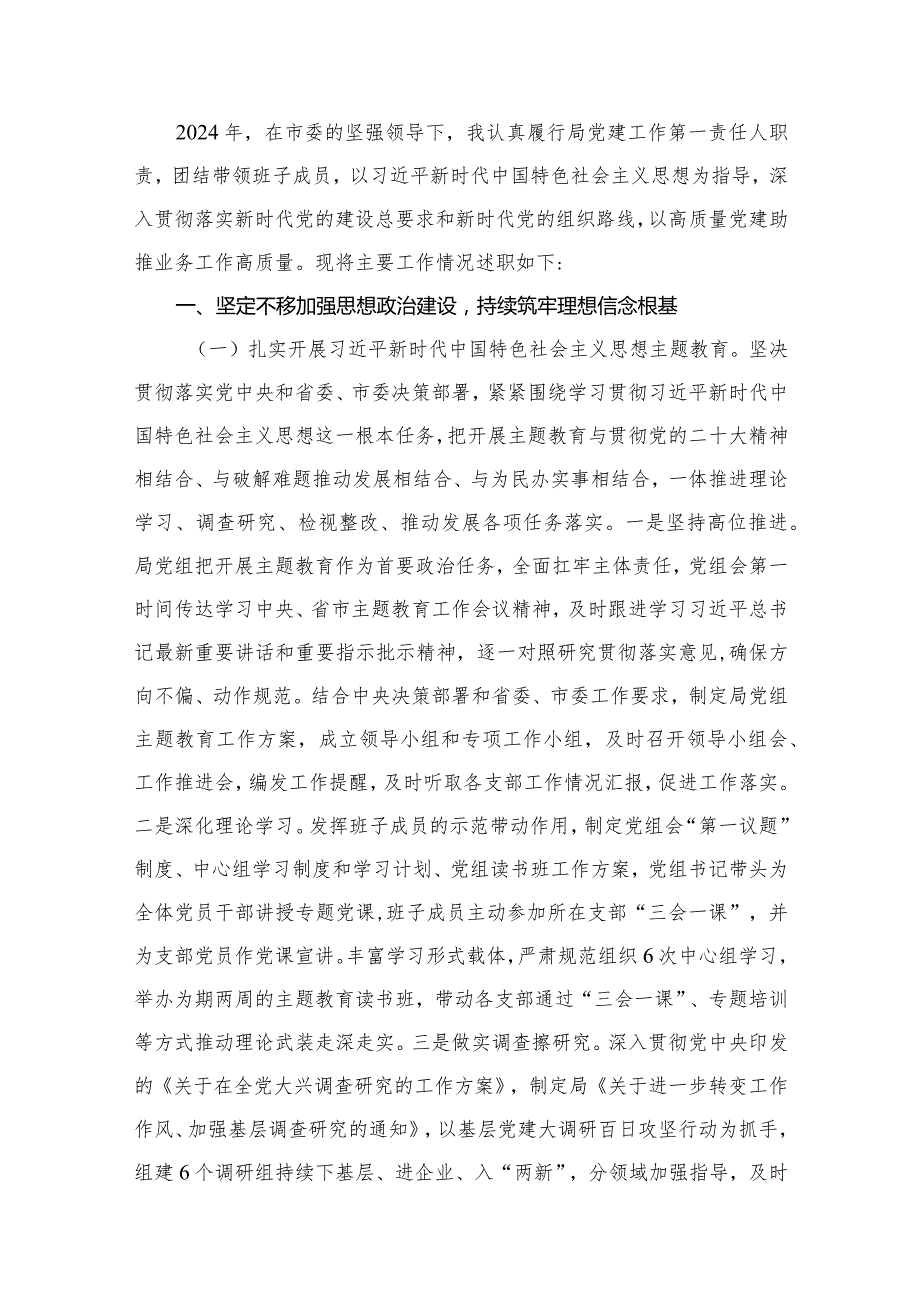 2024年，在市委的坚强领导下，我认真履行局党建工作第一责任人职责，团结带领班子成员，以习近平新时代中国特色社会主义思想为指导，深入贯彻落实新时代党的建设总要求和新时代党的组织路线，以高质量党建助推业务工作高质量。现将主要工作情况述职如下：

一、坚定不移加强思想政治建设，持续筑牢理想信念根基

（一）扎实开展习近平新时代中国特色社会主义思想主题教育。坚决贯彻落实党中央和省委、市委决策部署，紧紧围绕学习贯彻习近平新时代中国特色社会主义思想这一根本任务，把开展主题教育与贯彻党的二十大精神相结合、与破解难题推动发展相结合、与为民办实事相结合，一体推进理论学习、调查研究、检视整改、推动发展各项任务落实。一是坚持高位推进。局党组把开展主题教育作为首要政治任务，全面扛牢主体责任，党组会第一时间传达学习中央、省市主题教育工作会议精神，及时跟进学习习近平总书记最新重要讲话和重要指示批示精神，逐一对照研究贯彻落实意见，确保方向不偏、动作规范。结合中央决策部署和省委、市委工作要求，制定局党组主题教育工作方案，成立领导小组和专项工作小组，及时召开领导小组会、工作推进会，编发工作提醒，及时听取各支部工作情况汇报，促进工作落实。二是深化理论学习。发挥班子成员的示范带动作用，制定党组会“第一议题”制度、中心组学习制度和学习计划、党组读书班工作方案，党组书记带头为全体党员干部讲授专题党课，班子成员主动参加所在支部“三会一课”，并为支部党员作党课宣讲。丰富学习形式载体，严肃规范组织6次中心组学习，举办为期两周的主题教育读书班，带动各支部通过“三会一课”、专题培训等方式推动理论武装走深走实。三是做实调查擦研究。深入贯彻党中央印发的《关于在全党大兴调查研究的工作方案》，制定局《关于进一步转变工作作风、加强基层调查研究的通知》，以基层党建大调研百日攻坚行动为抓手，组建6个调研组持续下基层、进企业、入“两新”，分领域加强指导，及时